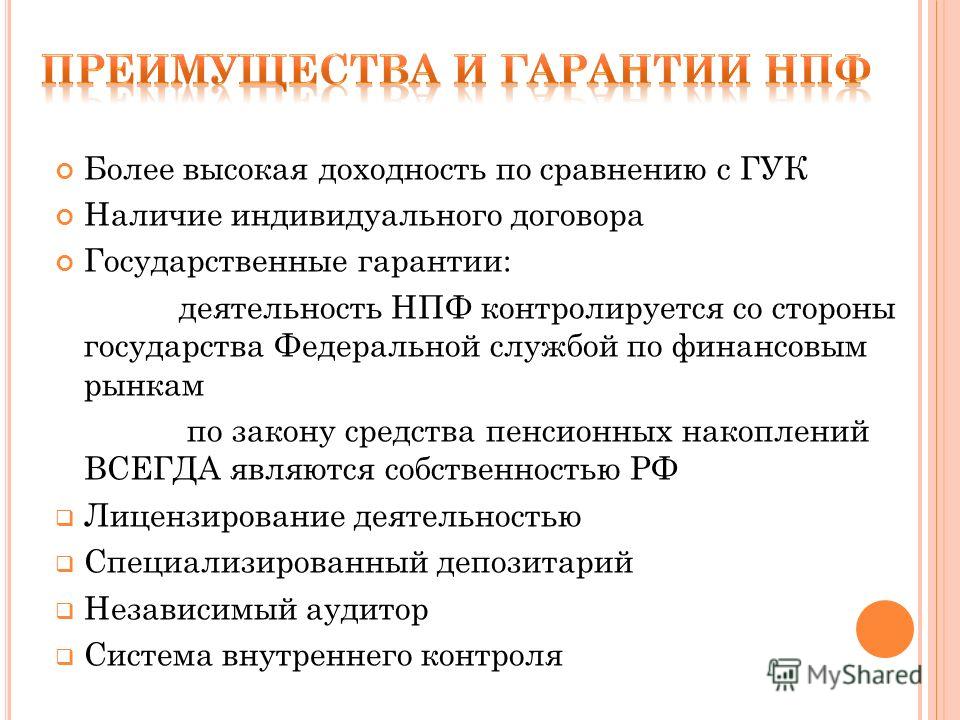 ПРЕИМУЩЕСТВА И ГАРАНТИИ НПФ

Более высокая доходность по сравнению с ГУК

Наличие индивидуального договора

Государственные гарантии:

деятельность НПФ контролируется со стороны государства Федеральной службой по финансовым рынкам

по закону средства пенсионных накоплений ВСЕГДА являются собственностью РФ

Лицензирование деятельностью

Специализированный депозитарий

Независимый аудитор

Система внутреннего контроля

MyShared